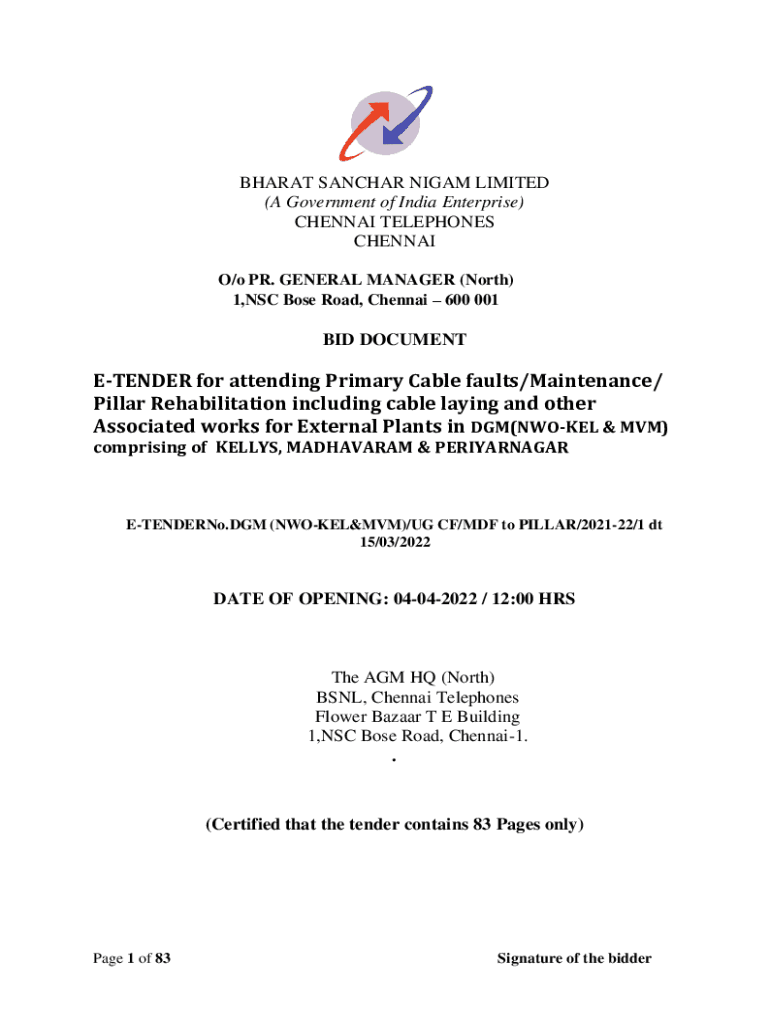 BHARAT SANCHAR NIGAM LIMITED
(A Government of India Enterprise)
CHENNAI TELEPHONES
CHENNAI

O/o PR. GENERAL MANAGER (North)
1,NSC Bose Road, Chennai – 600 001

BID DOCUMENT

E-TENDER for attending Primary Cable faults/Maintenance/ Pillar Rehabilitation including cable laying and other Associated works for External Plants in DGM(NWO-KEL & MVM) comprising of KELLYS, MADHAVARAM & PERIYARNAGAR

E-TENDERNo.DGM (NWO-KEL&MVM)/UG CF/MDF to PILLAR/2021-22/1 dt 15/03/2022

DATE OF OPENING: 04-04-2022 / 12:00 HRS

The AGM HQ (North)
BSNL, Chennai Telephones
Flower Bazaar T E Building
1,NSC Bose Road, Chennai-1.
.

(Certified that the tender contains 83 Pages only)

Page 1 of 83

Signature of the bidder